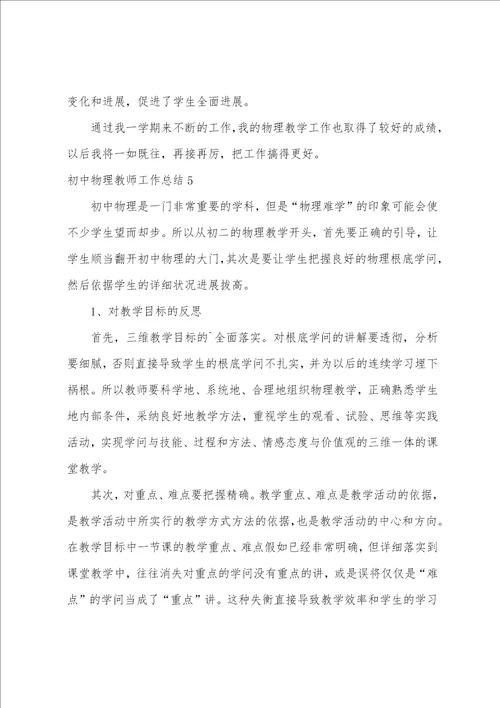 变化和进展，促进了学生全面进展。

通过我一学期来不断的工作，我的物理教学工作也取得了较好的成绩，以后我将一如既往，再接再厉，把工作搞得更好。

初中物理教师工作总结 5

初中物理是一门非常重要的学科，但是“物理难学”的印象可能会使不少学生望而却步。所以从初二的物理教学开头，首先要正确的引导，让学生顺当翻开初中物理的大门，其次是要让学生把握良好的物理根底学问，然后依据学生的详细状况进展拔高。

1、对教学目标的反思

首先，三维教学目标的`全面落实。对根底学问的讲解要透彻，分析要细腻，否则直接导致学生的根底学问不扎实，并为以后的连续学习埋下祸根。所以教师要科学地、系统地、合理地组织物理教学，正确熟悉学生地内部条件，采纳良好地教学方法，重视学生的观看、试验、思维等实践活动，实现学问与技能、过程和方法、情感态度与价值观的三维一体的课堂教学。

其次，对重点、难点要把握精确。教学重点、难点是教学活动的依据，是教学活动中所实行的教学方式方法的依据，也是教学活动的中心和方向。在教学目标中一节课的教学重点、难点假如已经非常明确，但详细落实到课堂教学中，往往消失对重点的学问没有重点的讲，或是误将仅仅是“难点”的学问当成了“重点”讲。这种失衡直接导致教学效率和学生的学习